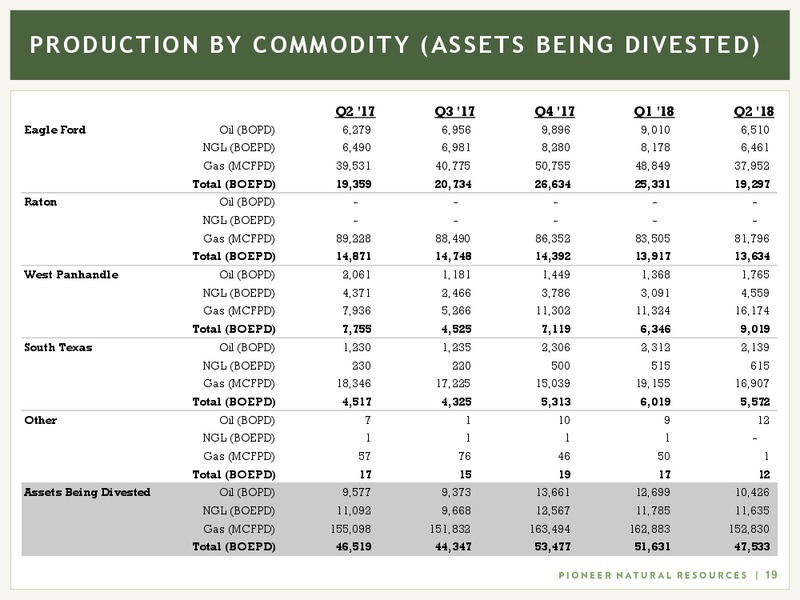 PRODUCTION BY COMMODITY (ASSETS BEING DIVESTED)

| | | Q2 '17 | Q3 '17 | Q4 '17 | Q1 '18 | Q2 '18 |
|---|---|---|---|---|---|---|
| Eagle Ford | Oil (BOPD) | 6,279 | 6,956 | 9,896 | 9,010 | 6,510 |
| | NGL (BOEPD) | 6,490 | 6,981 | 8,280 | 8,178 | 6,461 |
| | Gas (MCFPD) | 39,531 | 40,775 | 50,755 | 48,849 | 37,952 |
| | Total (BOEPD) | 19,359 | 20,734 | 26,634 | 25,331 | 19,297 |
| Raton | Oil (BOPD) | - | - | - | - | - |
| | NGL (BOEPD) | - | - | - | - | - |
| | Gas (MCFPD) | 89,228 | 88,490 | 86,352 | 83,505 | 81,796 |
| | Total (BOEPD) | 14,871 | 14,748 | 14,392 | 13,917 | 13,634 |
| West Panhandle | Oil (BOPD) | 2,061 | 1,181 | 1,449 | 1,368 | 1,765 |
| | NGL (BOEPD) | 4,371 | 2,466 | 3,786 | 3,091 | 4,559 |
| | Gas (MCFPD) | 7,936 | 5,266 | 11,302 | 11,324 | 16,174 |
| | Total (BOEPD) | 7,755 | 4,525 | 7,119 | 6,346 | 9,019 |
| South Texas | Oil (BOPD) | 1,230 | 1,235 | 2,306 | 2,312 | 2,139 |
| | NGL (BOEPD) | 230 | 220 | 500 | 515 | 615 |
| | Gas (MCFPD) | 18,346 | 17,225 | 15,039 | 19,155 | 16,907 |
| | Total (BOEPD) | 4,517 | 4,325 | 5,313 | 6,019 | 5,572 |
| Other | Oil (BOPD) | 7 | 1 | 10 | 9 | 12 |
| | NGL (BOEPD) | 1 | 1 | 1 | 1 | - |
| | Gas (MCFPD) | 57 | 76 | 46 | 50 | 1 |
| | Total (BOEPD) | 17 | 15 | 19 | 17 | 12 |
| Assets Being Divested | Oil (BOPD) | 9,577 | 9,373 | 13,661 | 12,699 | 10,426 |
| | NGL (BOEPD) | 11,092 | 9,668 | 12,567 | 11,785 | 11,635 |
| | Gas (MCFPD) | 155,098 | 151,832 | 163,494 | 162,883 | 152,830 |
| | Total (BOEPD) | 46,519 | 44,347 | 53,477 | 51,631 | 47,533 |

PIONEER NATURAL RESOURCES | 19